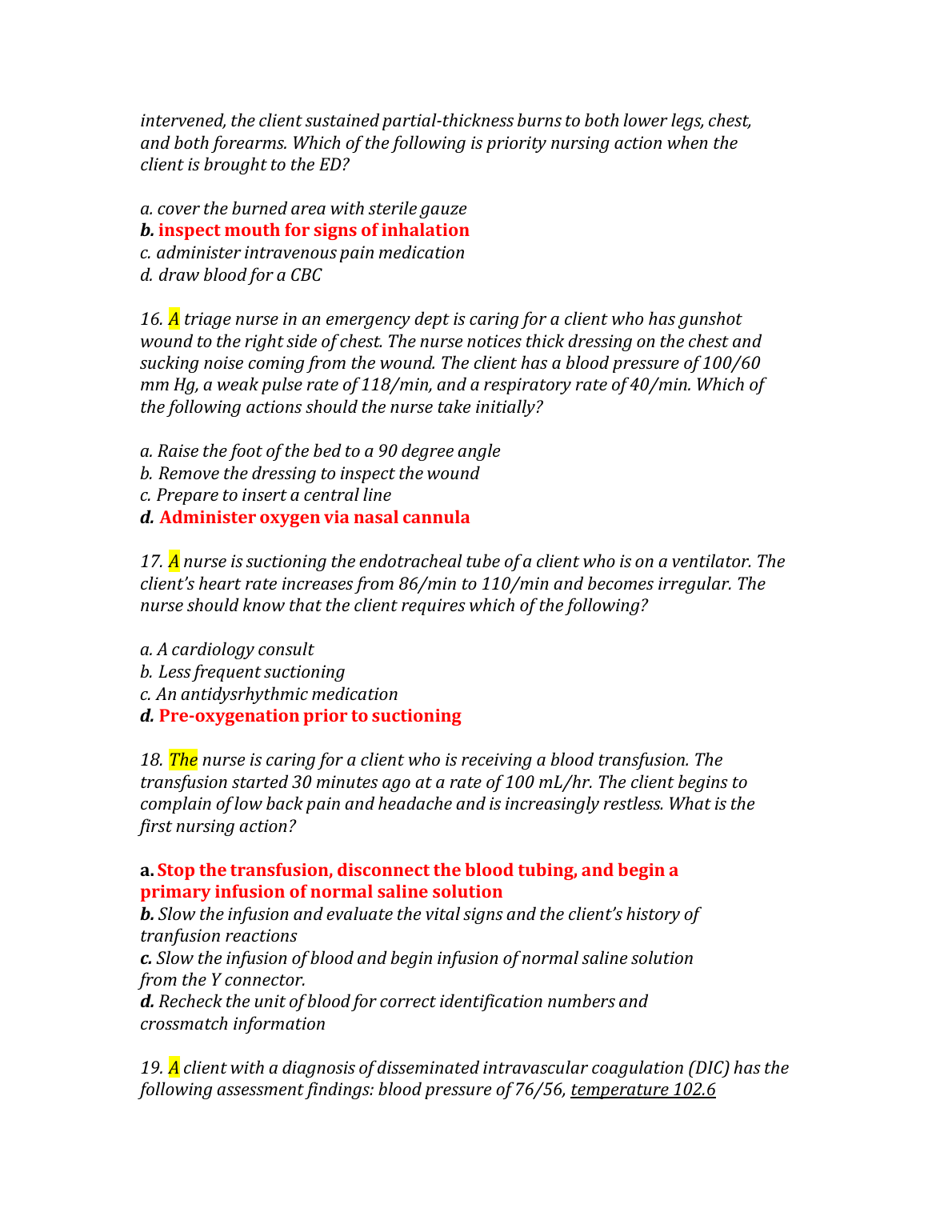 intervened, the client sustained partial-thickness burns to both lower legs, chest, and both forearms. Which of the following is priority nursing action when the client is brought to the ED?

a. cover the burned area with sterile gauze
b. inspect mouth for signs of inhalation
c. administer intravenous pain medication
d. draw blood for a CBC

16. A triage nurse in an emergency dept is caring for a client who has gunshot wound to the right side of chest. The nurse notices thick dressing on the chest and sucking noise coming from the wound. The client has a blood pressure of 100/60 mm Hg, a weak pulse rate of 118/min, and a respiratory rate of 40/min. Which of the following actions should the nurse take initially?

a. Raise the foot of the bed to a 90 degree angle
b. Remove the dressing to inspect the wound
c. Prepare to insert a central line
d. Administer oxygen via nasal cannula

17. A nurse is suctioning the endotracheal tube of a client who is on a ventilator. The client's heart rate increases from 86/min to 110/min and becomes irregular. The nurse should know that the client requires which of the following?

a. A cardiology consult
b. Less frequent suctioning
c. An antidysrhythmic medication
d. Pre-oxygenation prior to suctioning

18. The nurse is caring for a client who is receiving a blood transfusion. The transfusion started 30 minutes ago at a rate of 100 mL/hr. The client begins to complain of low back pain and headache and is increasingly restless. What is the first nursing action?

a. Stop the transfusion, disconnect the blood tubing, and begin a primary infusion of normal saline solution
b. Slow the infusion and evaluate the vital signs and the client's history of tranfusion reactions
c. Slow the infusion of blood and begin infusion of normal saline solution from the Y connector.
d. Recheck the unit of blood for correct identification numbers and crossmatch information

19. A client with a diagnosis of disseminated intravascular coagulation (DIC) has the following assessment findings: blood pressure of 76/56, temperature 102.6